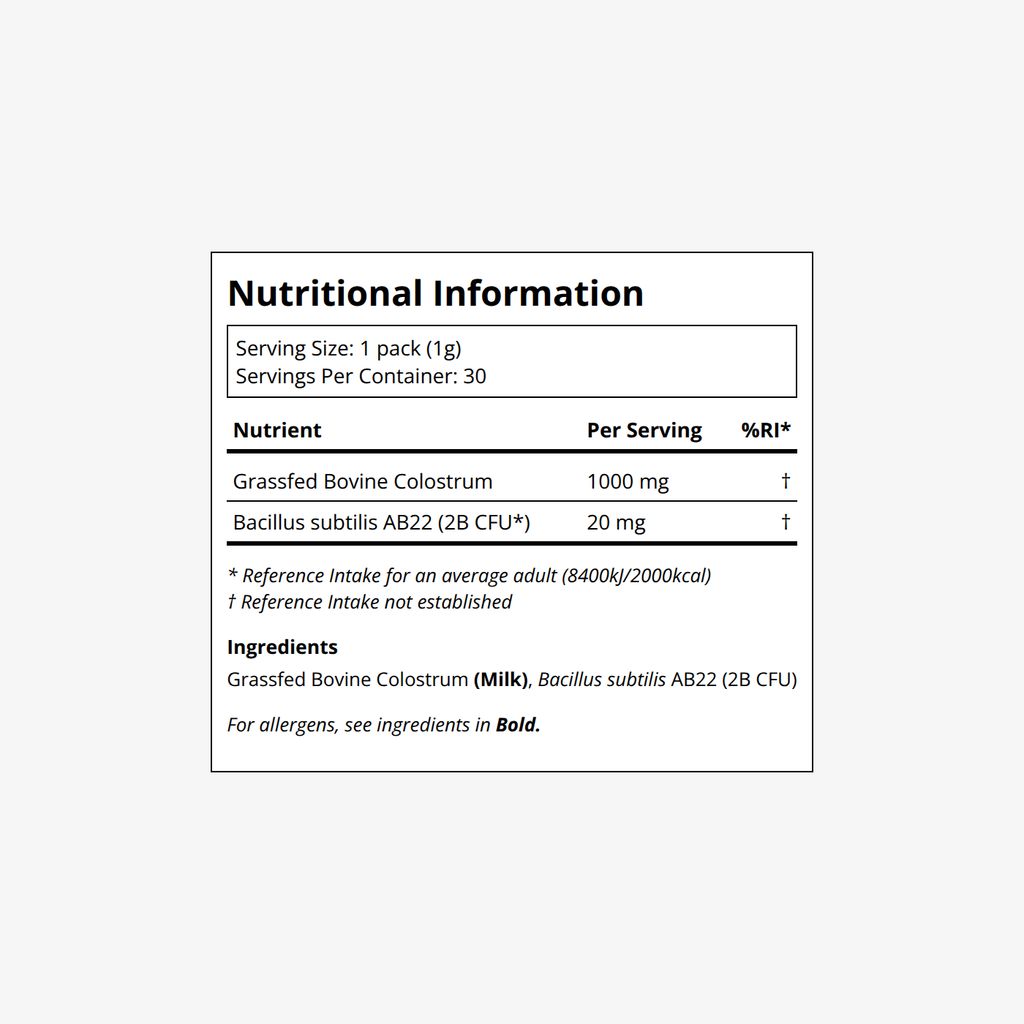 Nutritional Information

Serving Size: 1 pack (1g)
Servings Per Container: 30

| Nutrient | Per Serving | %RI* |
|---|---|---|
| Grassfed Bovine Colostrum | 1000 mg | † |
| Bacillus subtilis AB22 (2B CFU*) | 20 mg | † |

* Reference Intake for an average adult (8400kJ/2000kcal)
† Reference Intake not established

Ingredients
Grassfed Bovine Colostrum (Milk), Bacillus subtilis AB22 (2B CFU)

For allergens, see ingredients in Bold.